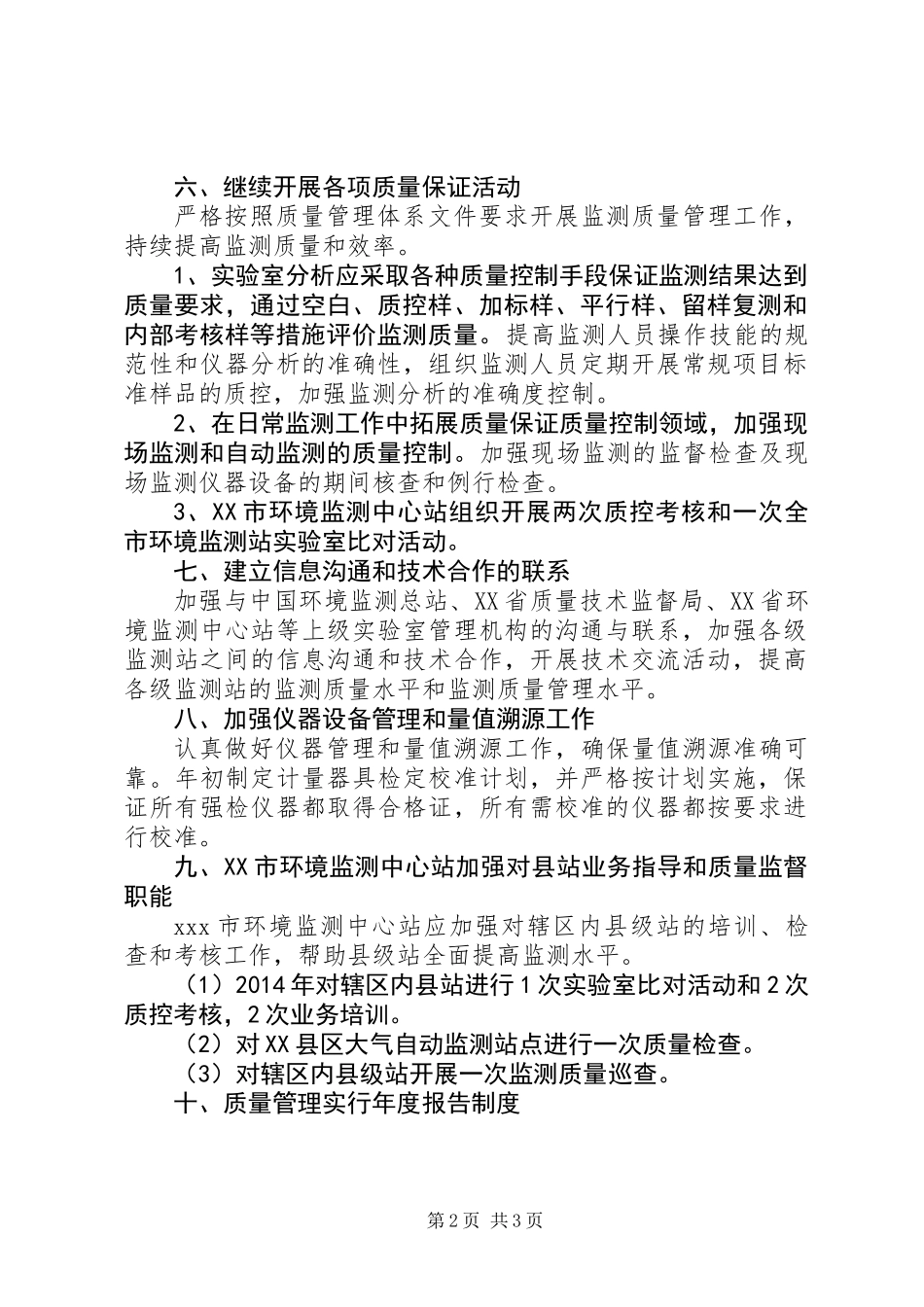 六、继续开展各项质量保证活动

严格按照质量管理体系文件要求开展监测质量管理工作，持续提高监测质量和效率。

1、实验室分析应采取各种质量控制手段保证监测结果达到质量要求，通过空白、质控样、加标样、平行样、留样复测和内部考核样等措施评价监测质量。提高监测人员操作技能的规范性和仪器分析的准确性，组织监测人员定期开展常规项目标准样品的质控，加强监测分析的准确度控制。

2、在日常监测工作中拓展质量保证质量控制领域，加强现场监测和自动监测的质量控制。加强现场监测的监督检查及现场监测仪器设备的期间核查和例行检查。

3、XX市环境监测中心站组织开展两次质控考核和一次全市环境监测站实验室比对活动。

七、建立信息沟通和技术合作的联系

加强与中国环境监测总站、XX省质量技术监督局、XX省环境监测中心站等上级实验室管理机构的沟通与联系，加强各级监测站之间的信息沟通和技术合作，开展技术交流活动，提高各级监测站的监测质量水平和监测质量管理水平。

八、加强仪器设备管理和量值溯源工作

认真做好仪器管理和量值溯源工作，确保量值溯源准确可靠。年初制定计量器具检定校准计划，并严格按计划实施，保证所有强检仪器都取得合格证，所有需校准的仪器都按要求进行校准。

九、XX市环境监测中心站加强对县站业务指导和质量监督职能

xxx市环境监测中心站应加强对辖区内县级站的培训、检查和考核工作，帮助县级站全面提高监测水平。

（1）2014年对辖区内县站进行1次实验室比对活动和2次质控考核，2次业务培训。

（2）对XX县区大气自动监测站点进行一次质量检查。

（3）对辖区内县级站开展一次监测质量巡查。

十、质量管理实行年度报告制度

第2页 共3页